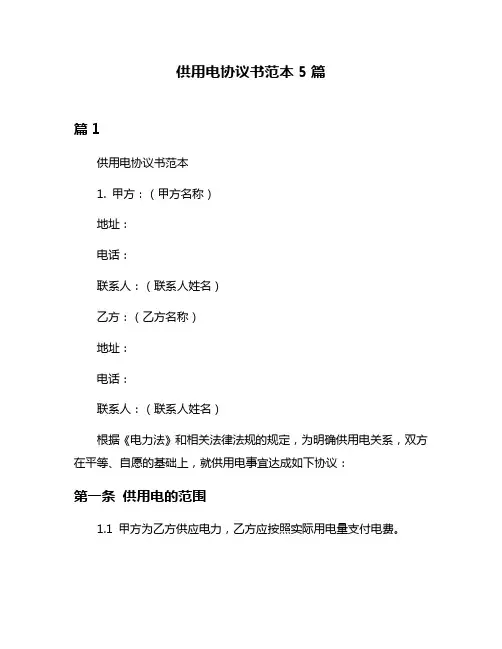 供用电协议书范本 5 篇

篇 1

供用电协议书范本

1. 甲方：（甲方名称）

地址：

电话：

联系人：（联系人姓名）

乙方：（乙方名称）

地址：

电话：

联系人：（联系人姓名）

根据《电力法》和相关法律法规的规定，为明确供用电关系，双方在平等、自愿的基础上，就供用电事宜达成如下协议：

第一条 供用电的范围

1.1 甲方为乙方供应电力，乙方应按照实际用电量支付电费。